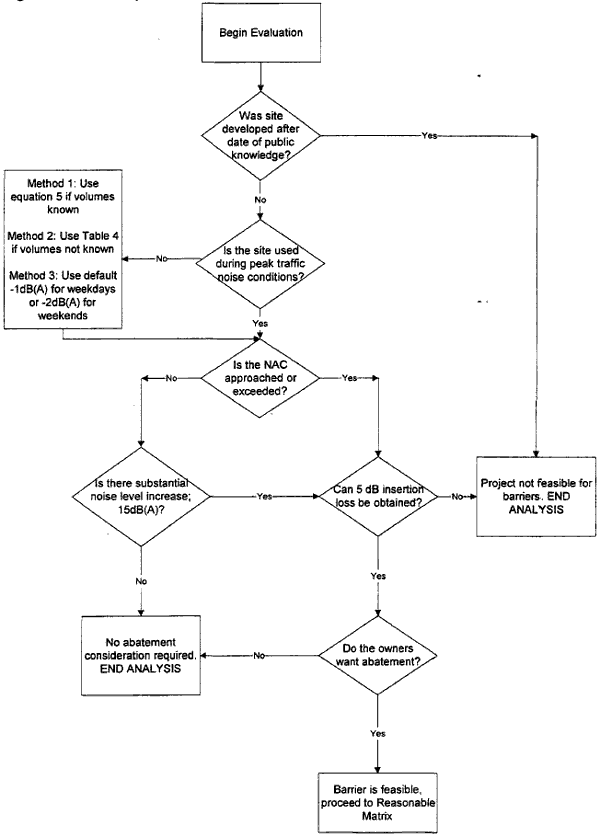 Begin Evaluation

Was site developed after date of public knowledge?

Yes

No

Method 1: Use equation 5 if volumes known

Method 2: Use Table 4 if volumes not known

Method 3: Use default -1dB(A) for weekdays or -2dB(A) for weekends

No

Is the site used during peak traffic noise conditions?

Yes

Is the NAC approached or exceeded?

No

Yes

Is there substantial noise level increase; 15dB(A)?

Yes

Can 5 dB insertion loss be obtained?

No

Project not feasible for barriers. END ANALYSIS

No

Yes

No abatement consideration required. END ANALYSIS

No

Do the owners want abatement?

Yes

Barrier is feasible, proceed to Reasonable Matrix